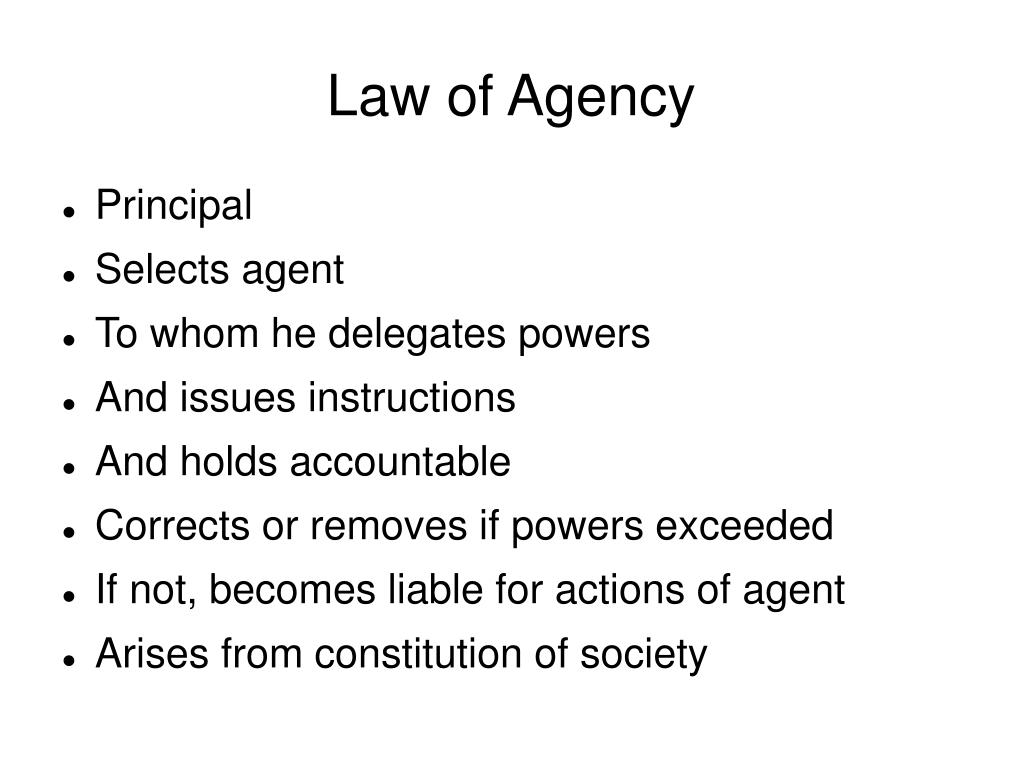 Law of Agency

- Principal
- Selects agent
- To whom he delegates powers
- And issues instructions
- And holds accountable
- Corrects or removes if powers exceeded
- If not, becomes liable for actions of agent
- Arises from constitution of society